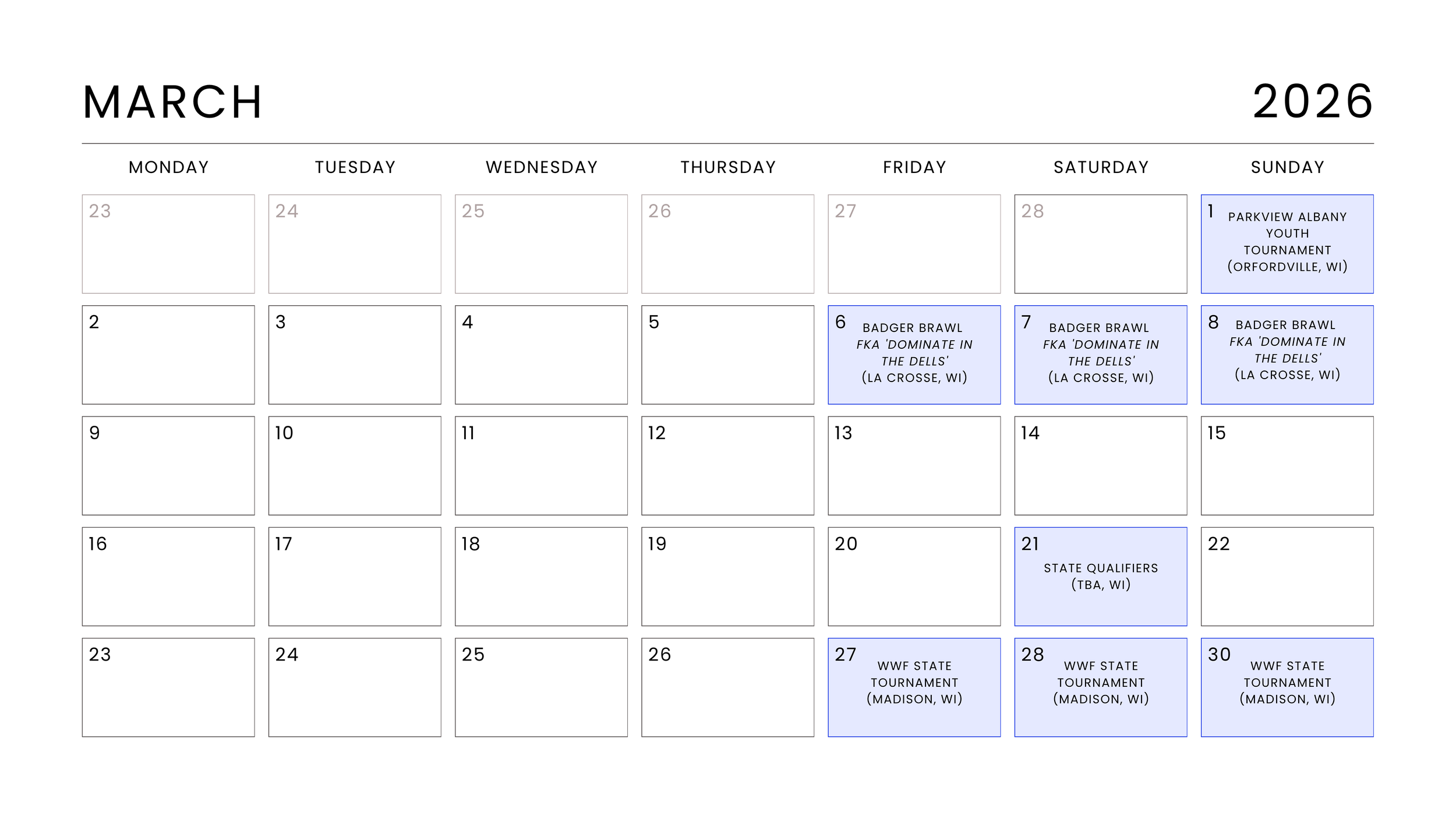 MARCH

2026

| MONDAY | TUESDAY | WEDNESDAY | THURSDAY | FRIDAY | SATURDAY | SUNDAY |
|---|---|---|---|---|---|---|
| 23 | 24 | 25 | 26 | 27 | 28 | 1 PARKVIEW ALBANY YOUTH TOURNAMENT (ORFORDVILLE, WI) |
| 2 | 3 | 4 | 5 | 6 BADGER BRAWL FKA 'DOMINATE IN THE DELLS' (LA CROSSE, WI) | 7 BADGER BRAWL FKA 'DOMINATE IN THE DELLS' (LA CROSSE, WI) | 8 BADGER BRAWL FKA 'DOMINATE IN THE DELLS' (LA CROSSE, WI) |
| 9 | 10 | 11 | 12 | 13 | 14 | 15 |
| 16 | 17 | 18 | 19 | 20 | 21 STATE QUALIFIERS (TBA, WI) | 22 |
| 23 | 24 | 25 | 26 | 27 WWF STATE TOURNAMENT (MADISON, WI) | 28 WWF STATE TOURNAMENT (MADISON, WI) | 30 WWF STATE TOURNAMENT (MADISON, WI) |